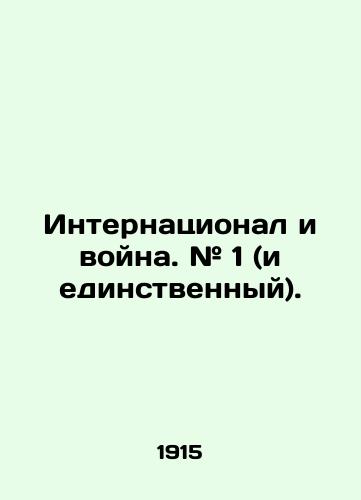 Интернационал и война. № 1 (и единственный).

1915